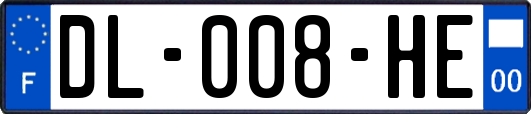 F
DL-008-HE
00